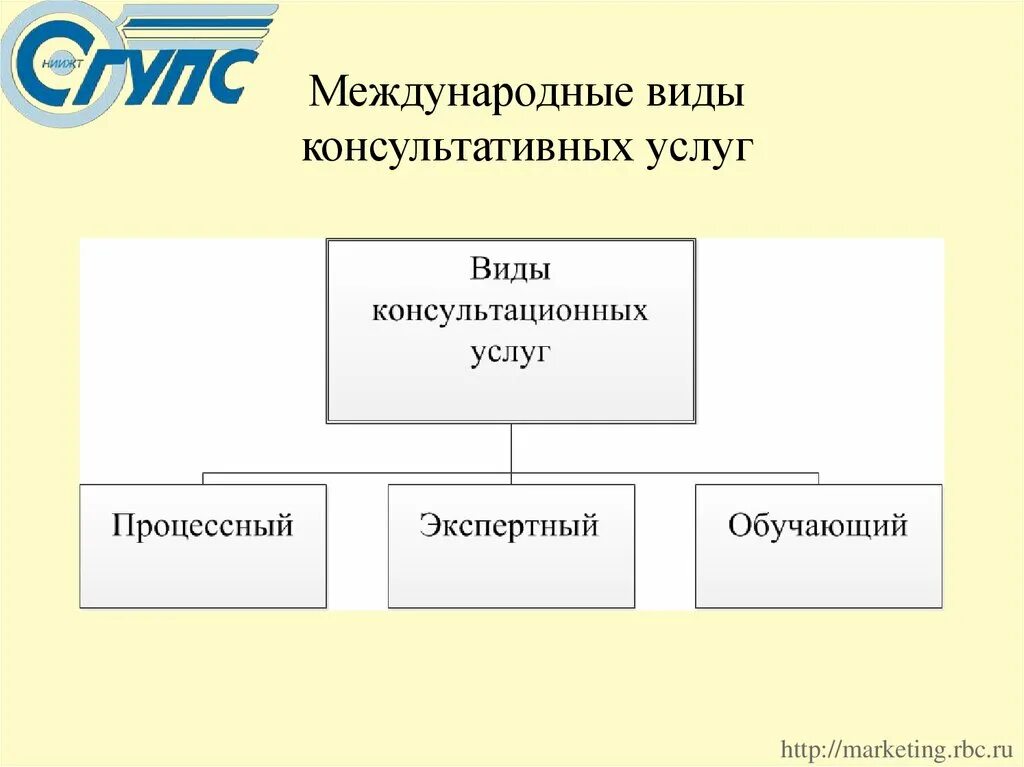 НИИЖТ СГУПС

Международные виды консультативных услуг

Виды консультационных услуг

Процессный

Экспертный

Обучающий

http://marketing.rbc.ru